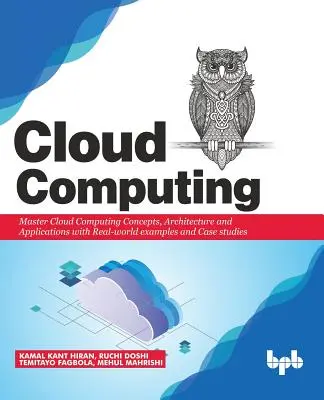 Cloud Computing

Master Cloud Computing Concepts, Architecture and Applications with Real-world examples and Case studies

KAMAL KANT HIRAN, RUCHI DOSHI
TEMITAYO FAGBOLA, MEHUL MAHRISHI

bpb